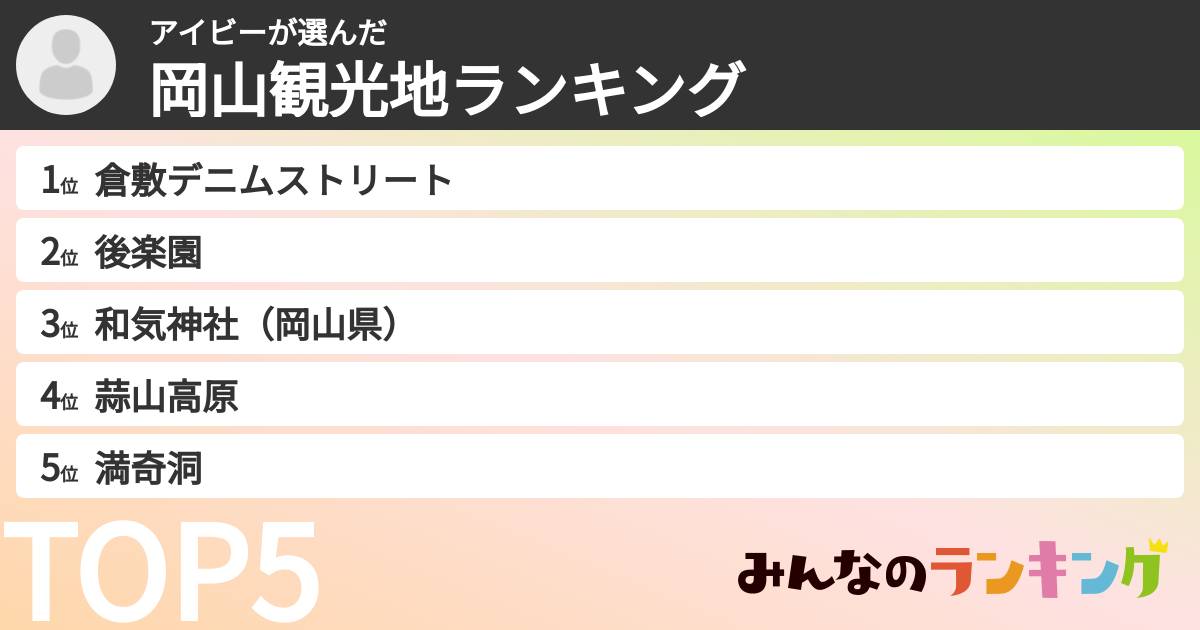 アイビーが選んだ
岡山観光地ランキング

1位 倉敷デニムストリート
2位 後楽園
3位 和気神社（岡山県）
4位 蒜山高原
5位 満奇洞

TOP5

みんなのランキング